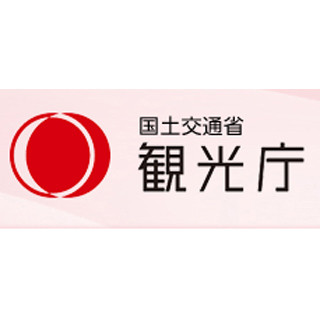 国土交通省
観光庁